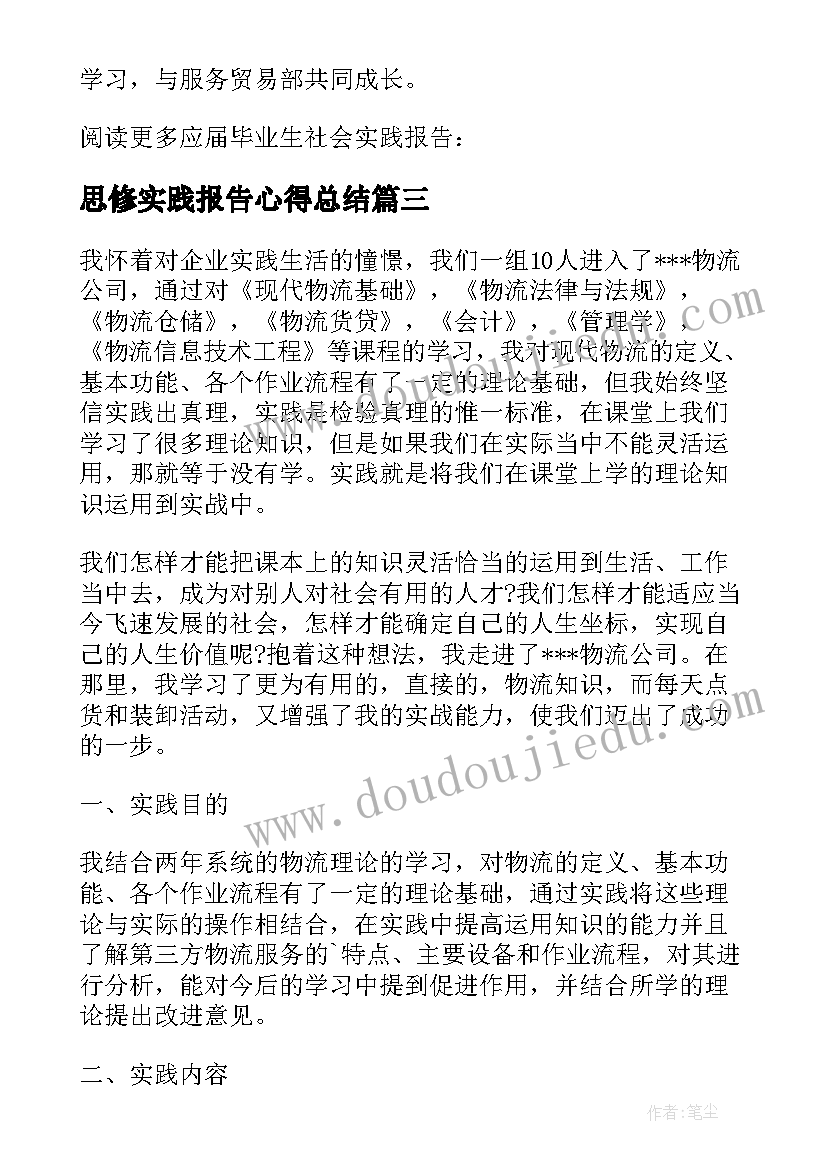 学习，与服务贸易部共同成长。

阅读更多应届毕业生社会实践报告：

思修实践报告心得总结篇三

我怀着对企业实践生活的憧憬，我们一组10人进入了***物流公司，通过对《现代物流基础》，《物流法律与法规》，《物流仓储》，《物流货贷》，《会计》，《管理学》，《物流信息技术工程》等课程的学习，我对现代物流的定义、基本功能、各个作业流程有了一定的理论基础，但我始终坚信实践出真理，实践是检验真理的惟一标准，在课堂上我们学习了很多理论知识，但是如果我们在实际当中不能灵活运用，那就等于没有学。实践就是将我们在课堂上学的理论知识运用到实战中。

我们怎样才能把课本上的知识灵活恰当的运用到生活、工作当中去，成为对别人对社会有用的人才?我们怎样才能适应当今飞速发展的社会，怎样才能确定自己的人生坐标，实现自己的人生价值呢?抱着这种想法，我走进了***物流公司。在那里，我学习了更为有用的，直接的，物流知识，而每天点货和装卸活动，又增强了我的实战能力，使我们迈出了成功的一步。

一、实践目的

我结合两年系统的物流理论的学习，对物流的定义、基本功能、各个作业流程有了一定的理论基础，通过实践将这些理论与实际的操作相结合，在实践中提高运用知识的能力并且了解第三方物流服务的`特点、主要设备和作业流程，对其进行分析，能对今后的学习中提到促进作用，并结合所学的理论提出改进意见。

二、实践内容

www.doudoujiedu.com

作者：笔尘